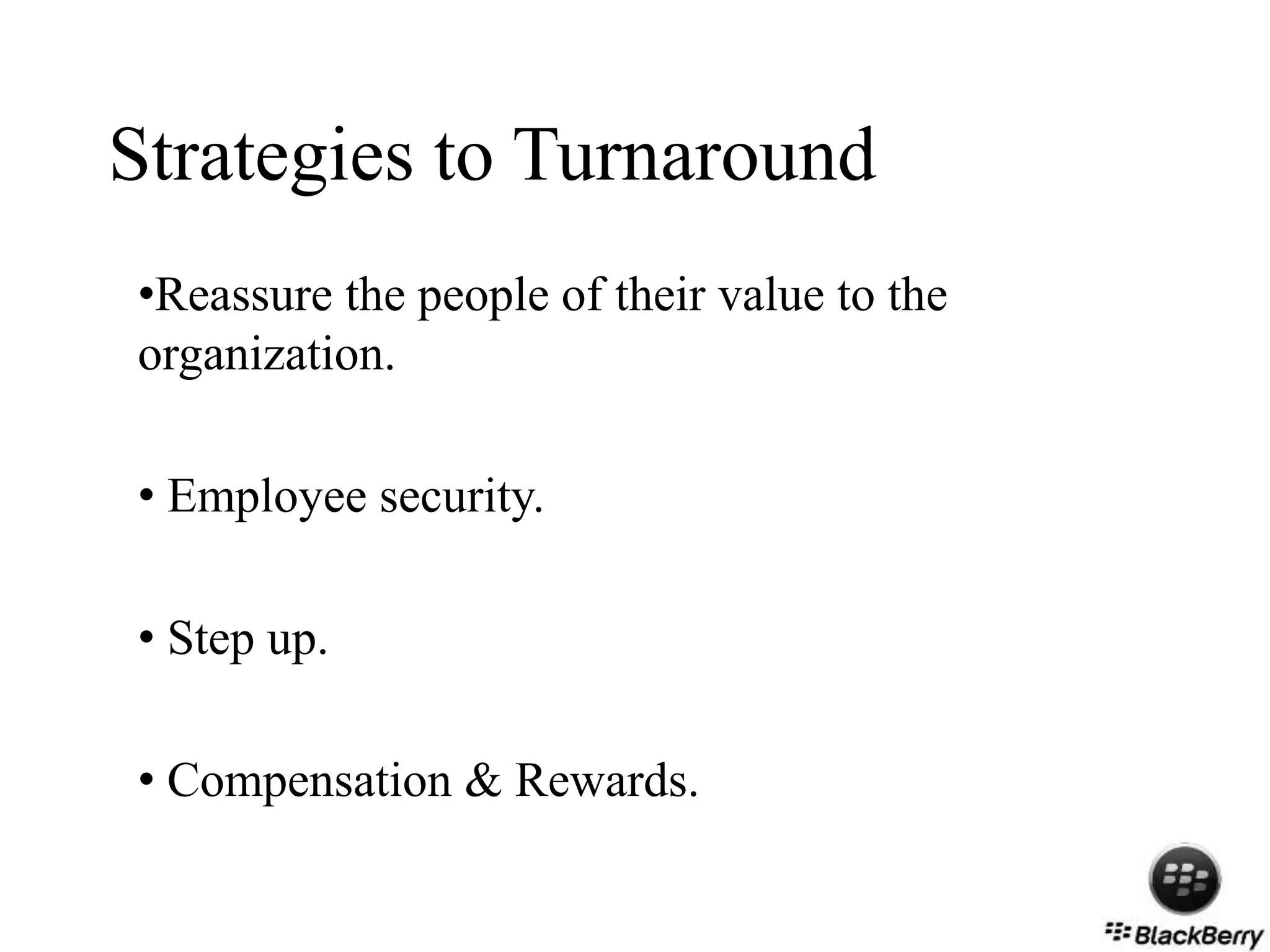 Strategies to Turnaround

•Reassure the people of their value to the organization.

• Employee security.

• Step up.

• Compensation & Rewards.

BlackBerry